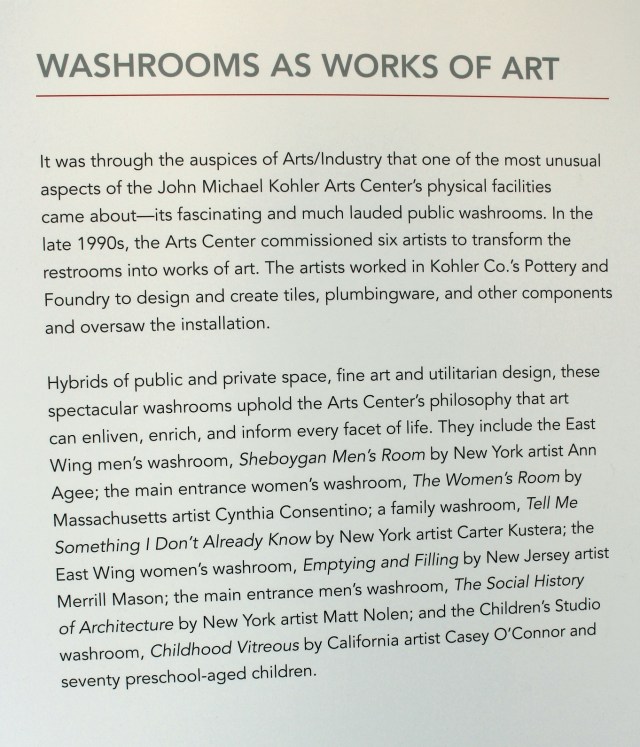 WASHROOMS AS WORKS OF ART

It was through the auspices of Arts/Industry that one of the most unusual aspects of the John Michael Kohler Arts Center's physical facilities came about—its fascinating and much lauded public washrooms. In the late 1990s, the Arts Center commissioned six artists to transform the restrooms into works of art. The artists worked in Kohler Co.'s Pottery and Foundry to design and create tiles, plumbingware, and other components and oversaw the installation.

Hybrids of public and private space, fine art and utilitarian design, these spectacular washrooms uphold the Arts Center's philosophy that art can enliven, enrich, and inform every facet of life. They include the East Wing men's washroom, Sheboygan Men's Room by New York artist Ann Agee; the main entrance women's washroom, The Women's Room by Massachusetts artist Cynthia Consentino; a family washroom, Tell Me Something I Don't Already Know by New York artist Carter Kustera; the East Wing women's washroom, Emptying and Filling by New Jersey artist Merrill Mason; the main entrance men's washroom, The Social History of Architecture by New York artist Matt Nolen; and the Children's Studio washroom, Childhood Vitreous by California artist Casey O'Connor and seventy preschool-aged children.